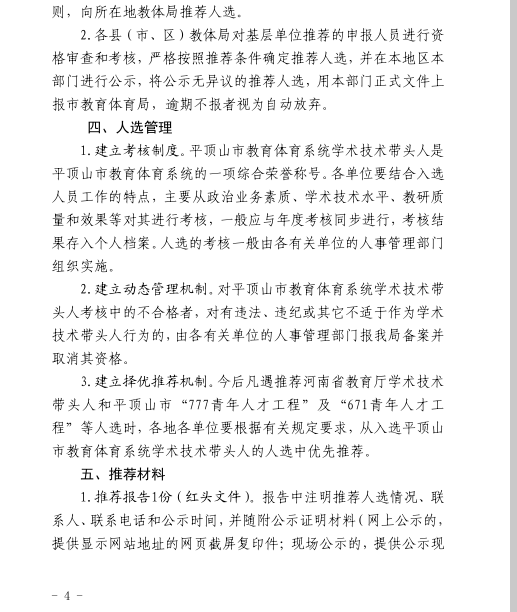 则，向所在地教体局推荐人选。

2. 各县（市、区）教体局对基层单位推荐的申报人员进行资格审查和考核，严格按照推荐条件确定推荐人选，并在本地区本部门进行公示，将公示无异议的推荐人选，用本部门正式文件上报市教育体育局，逾期不报者视为自动放弃。

四、人选管理

1. 建立考核制度。平顶山市教育体育系统学术技术带头人是平顶山市教育体育系统的一项综合荣誉称号。各单位要结合入选人员工作的特点，主要从政治业务素质、学术技术水平、教研质量和效果等对其进行考核，一般应与年度考核同步进行，考核结果存入个人档案。人选的考核一般由各有关单位的人事管理部门组织实施。

2. 建立动态管理机制。对平顶山市教育体育系统学术技术带头人考核中的不合格者，对有违法、违纪或其它不适于作为学术技术带头人行为的，由各有关单位的人事管理部门报我局备案并取消其资格。

3. 建立择优推荐机制。今后凡遇推荐河南省教育厅学术技术带头人和平顶山市“777青年人才工程”及“671青年人才工程”等人选时，各地各单位要根据有关规定要求，从入选平顶山市教育体育系统学术技术带头人的人选中优先推荐。

五、推荐材料

1. 推荐报告1份（红头文件）。报告中注明推荐人选情况、联系人、联系电话和公示时间，并随附公示证明材料（网上公示的，提供显示网站地址的网页截屏复印件；现场公示的，提供公示现

- 4 -